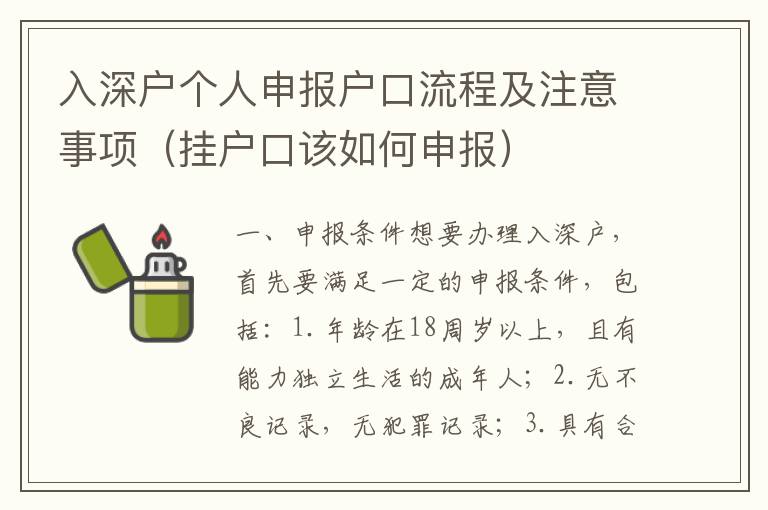 入深户个人申报户口流程及注意事项（挂户口该如何申报）

一、申报条件想要办理入深户，首先要满足一定的申报条件，包括：1. 年龄在18周岁以上，且有能力独立生活的成年人；2. 无不良记录，无犯罪记录；3. 具有合